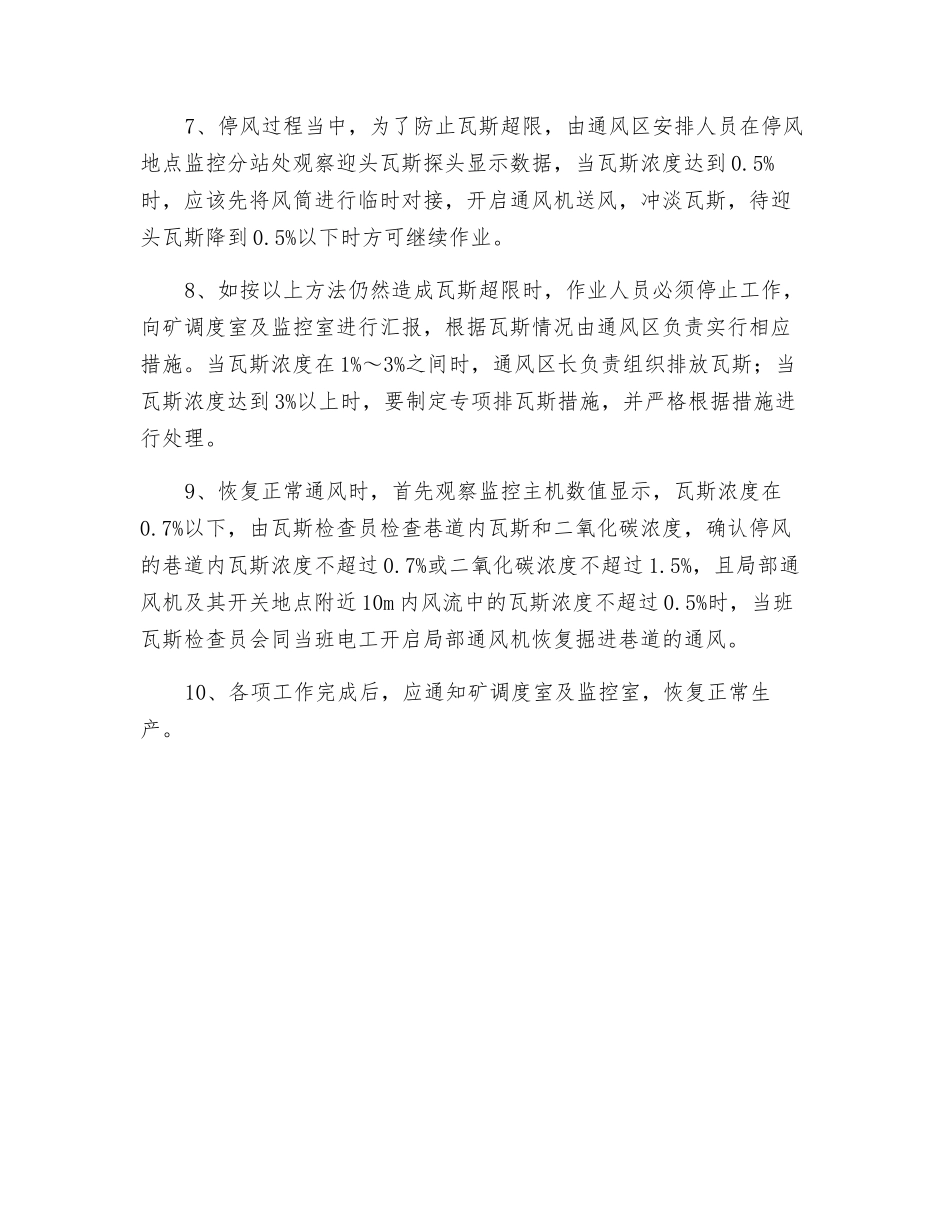 7、停风过程当中，为了防止瓦斯超限，由通风区安排人员在停风地点监控分站处观察迎头瓦斯探头显示数据，当瓦斯浓度达到0.5%时，应该先将风筒进行临时对接，开启通风机送风，冲淡瓦斯，待迎头瓦斯降到0.5%以下时方可继续作业。

8、如按以上方法仍然造成瓦斯超限时，作业人员必须停止工作，向矿调度室及监控室进行汇报，根据瓦斯情况由通风区负责实行相应措施。当瓦斯浓度在1%～3%之间时，通风区长负责组织排放瓦斯；当瓦斯浓度达到3%以上时，要制定专项排瓦斯措施，并严格根据措施进行处理。

9、恢复正常通风时，首先观察监控主机数值显示，瓦斯浓度在0.7%以下，由瓦斯检查员检查巷道内瓦斯和二氧化碳浓度，确认停风的巷道内瓦斯浓度不超过0.7%或二氧化碳浓度不超过1.5%，且局部通风机及其开关地点附近10m内风流中的瓦斯浓度不超过0.5%时，当班瓦斯检查员会同当班电工开启局部通风机恢复掘进巷道的通风。

10、各项工作完成后，应通知矿调度室及监控室，恢复正常生产。